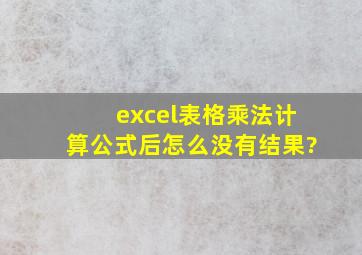 excel表格乘法计算公式后怎么没有结果?